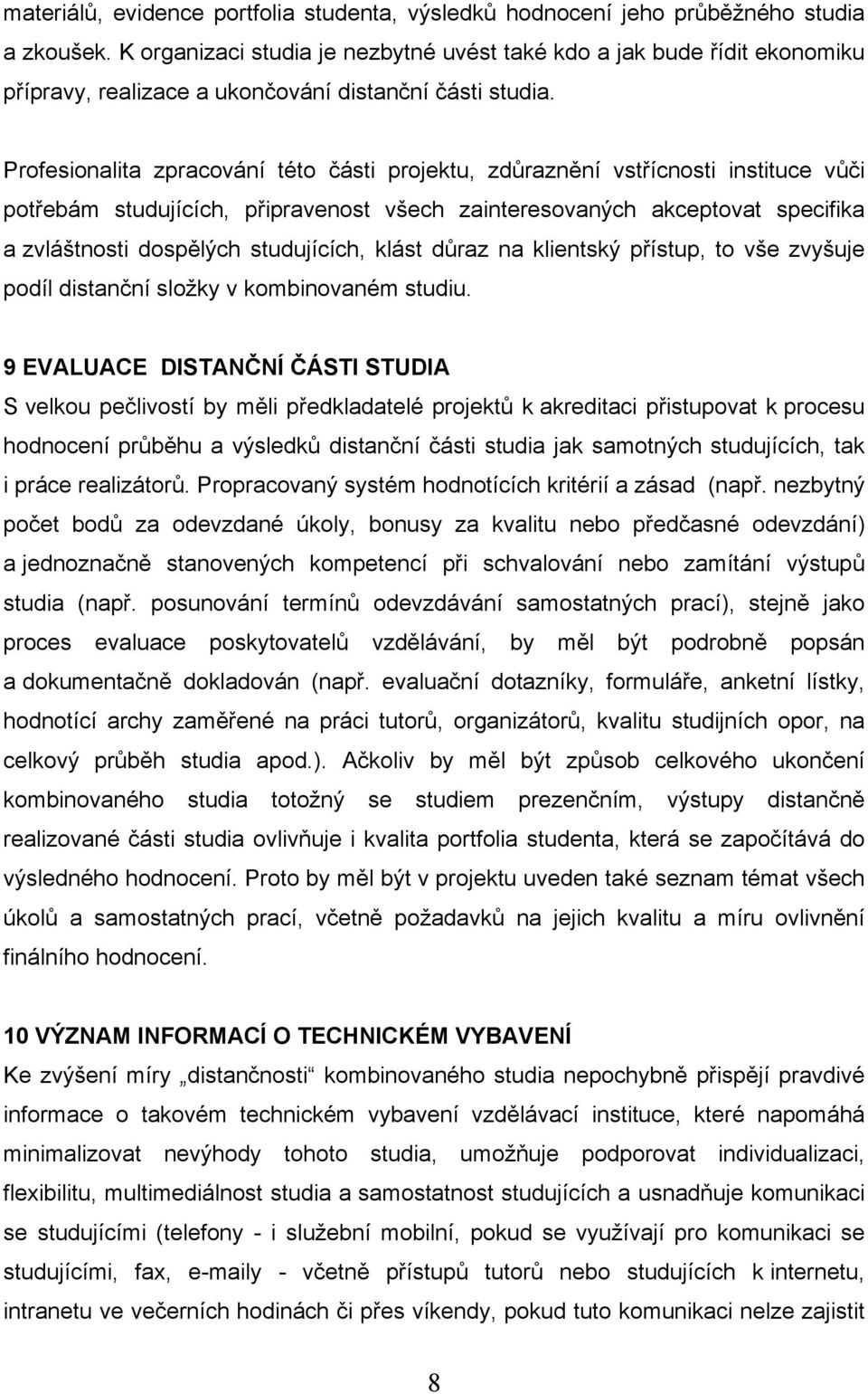 materiálů, evidence portfolia studenta, výsledků hodnocení jeho průběžného studia a zkoušek. K organizaci studia je nezbytné uvést také kdo a jak bude řídit ekonomiku přípravy, realizace a ukončování distanční části studia.

Profesionalita zpracování této části projektu, zdůraznění vstřícnosti instituce vůči potřebám studujících, připravenost všech zainteresovaných akceptovat specifika a zvláštnosti dospělých studujících, klást důraz na klientský přístup, to vše zvyšuje podíl distanční složky v kombinovaném studiu.

9 EVALUACE DISTANČNÍ ČÁSTI STUDIA
S velkou pečlivostí by měli předkladatelé projektů k akreditaci přistupovat k procesu hodnocení průběhu a výsledků distanční části studia jak samotných studujících, tak i práce realizátorů. Propracovaný systém hodnotících kritérií a zásad (např. nezbytný počet bodů za odevzdané úkoly, bonusy za kvalitu nebo předčasné odevzdání) a jednoznačně stanovených kompetencí při schvalování nebo zamítání výstupů studia (např. posunování termínů odevzdávání samostatných prací), stejně jako proces evaluace poskytovatelů vzdělávání, by měl být podrobně popsán a dokumentačně dokladován (např. evaluační dotazníky, formuláře, anketní lístky, hodnotící archy zaměřené na práci tutorů, organizátorů, kvalitu studijních opor, na celkový průběh studia apod.). Ačkoliv by měl být způsob celkového ukončení kombinovaného studia totožný se studiem prezenčním, výstupy distančně realizované části studia ovlivňuje i kvalita portfolia studenta, která se započítává do výsledného hodnocení. Proto by měl být v projektu uveden také seznam témat všech úkolů a samostatných prací, včetně požadavků na jejich kvalitu a míru ovlivnění finálního hodnocení.

10 VÝZNAM INFORMACÍ O TECHNICKÉM VYBAVENÍ
Ke zvýšení míry „distančnosti“ kombinovaného studia nepochybně přispějí pravdivé informace o takovém technickém vybavení vzdělávací instituce, které napomáhá minimalizovat nevýhody tohoto studia, umožňuje podporovat individualizaci, flexibilitu, multimediálnost studia a samostatnost studujících a usnadňuje komunikaci se studujícími (telefony - i služební mobilní, pokud se využívají pro komunikaci se studujícími, fax, e-maily - včetně přístupů tutorů nebo studujících k internetu, intranetu ve večerních hodinách či přes víkendy, pokud tuto komunikaci nelze zajistit

8